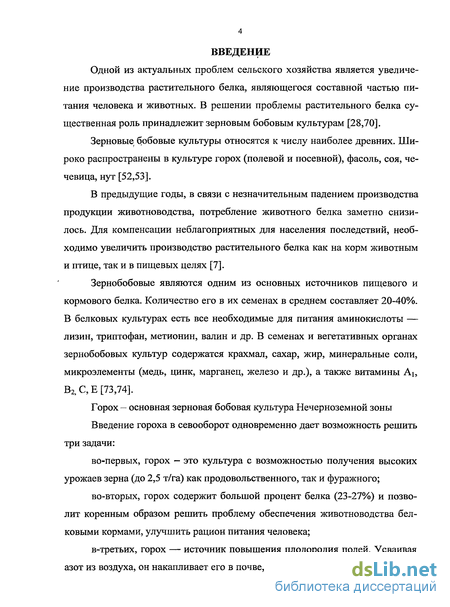 4

ВВЕДЕНИЕ

Одной из актуальных проблем сельского хозяйства является увеличение производства растительного белка, являющегося составной частью питания человека и животных. В решении проблемы растительного белка существенная роль принадлежит зерновым бобовым культурам [28,70].

Зерновые бобовые культуры относятся к числу наиболее древних. Широко распространены в культуре горох (полевой и посевной), фасоль, соя, чечевица, нут [52,53].

В предыдущие годы, в связи с незначительным падением производства продукции животноводства, потребление животного белка заметно снизилось. Для компенсации неблагоприятных для населения последствий, необходимо увеличить производство растительного белка как на корм животным и птице, так и в пищевых целях [7].

Зернобобовые являются одним из основных источников пищевого и кормового белка. Количество его в их семенах в среднем составляет 20-40%. В белковых культурах есть все необходимые для питания аминокислоты — лизин, триптофан, метионин, валин и др. В семенах и вегетативных органах зернобобовых культур содержатся крахмал, сахар, жир, минеральные соли, микроэлементы (медь, цинк, марганец, железо и др.), а также витамины $A_1$, $B_2$, C, E [73,74].

Горох – основная зерновая бобовая культура Нечерноземной зоны

Введение гороха в севооборот одновременно дает возможность решить три задачи:

во-первых, горох – это культура с возможностью получения высоких урожаев зерна (до 2,5 т/га) как продовольственного, так и фуражного;

во-вторых, горох содержит большой процент белка (23-27%) и позволит коренным образом решить проблему обеспечения животноводства белковыми кормами, улучшить рацион питания человека;

в-третьих, горох — источник повышения плодородия полей. Усваивая азот из воздуха, он накапливает его в почве,

dsLib.net
библиотека диссертаций